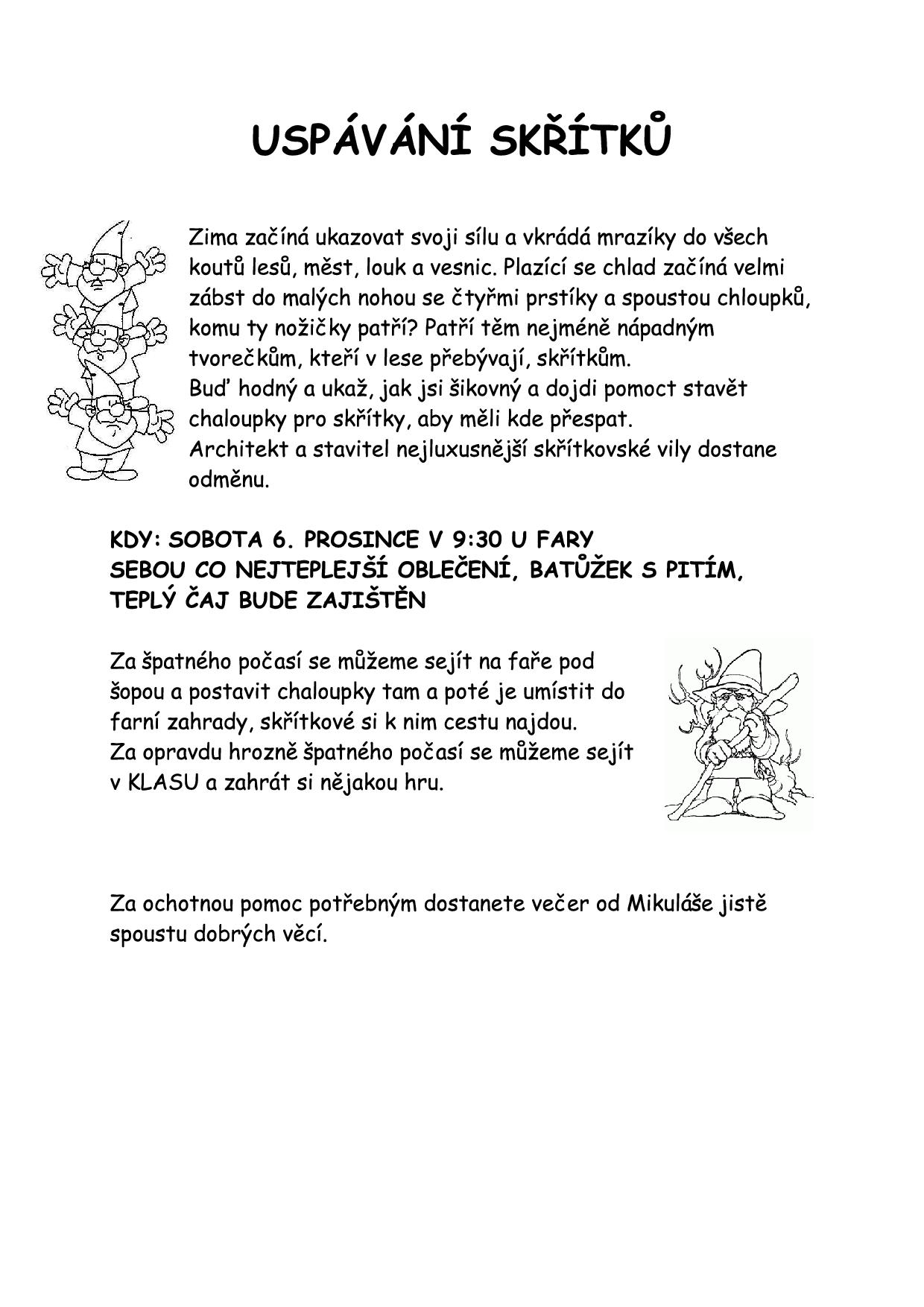 USPÁVÁNÍ SKŘÍTKŮ

Zima začíná ukazovat svoji sílu a vkrádá mrazíky do všech koutů lesů, měst, louk a vesnic. Plazící se chlad začíná velmi zábst do malých nohou se čtyřmi prstíky a spoustou chloupků, komu ty nožičky patří? Patří těm nejméně nápadným tvorečkům, kteří v lese přebývají, skřítkům.
Buď hodný a ukaž, jak jsi šikovný a dojdi pomoct stavět chaloupky pro skřítky, aby měli kde přespat.
Architekt a stavitel nejluxusnější skřítkovské vily dostane odměnu.

KDY: SOBOTA 6. PROSINCE V 9:30 U FARY
SEBOU CO NEJTEPLEJŠÍ OBLEČENÍ, BATŮŽEK S PITÍM, TEPLÝ ČAJ BUDE ZAJIŠTĚN

Za špatného počasí se můžeme sejít na faře pod šopou a postavit chaloupky tam a poté je umístit do farní zahrady, skřítkové si k nim cestu najdou.
Za opravdu hrozně špatného počasí se můžeme sejít v KLASU a zahrát si nějakou hru.

Za ochotnou pomoc potřebným dostanete večer od Mikuláše jistě spoustu dobrých věcí.